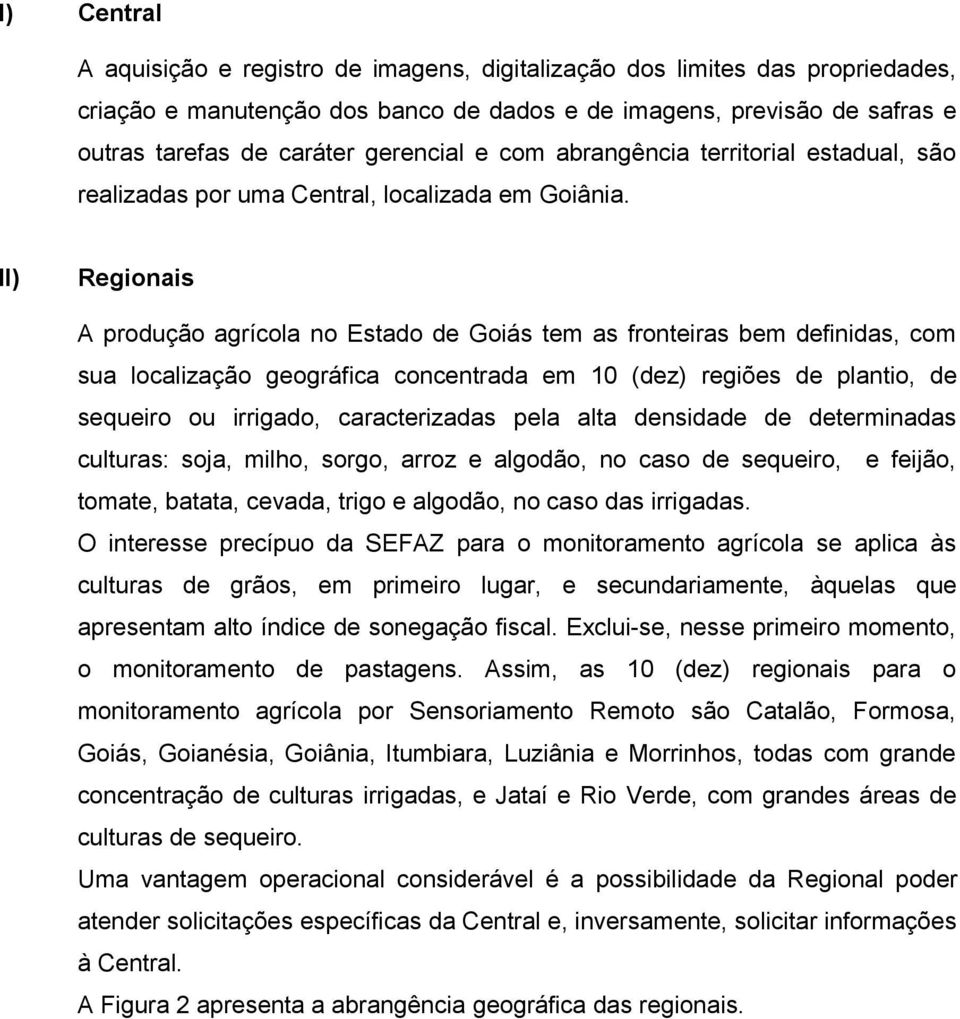 I) Central

A aquisição e registro de imagens, digitalização dos limites das propriedades, criação e manutenção dos banco de dados e de imagens, previsão de safras e outras tarefas de caráter gerencial e com abrangência territorial estadual, são realizadas por uma Central, localizada em Goiânia.

II) Regionais

A produção agrícola no Estado de Goiás tem as fronteiras bem definidas, com sua localização geográfica concentrada em 10 (dez) regiões de plantio, de sequeiro ou irrigado, caracterizadas pela alta densidade de determinadas culturas: soja, milho, sorgo, arroz e algodão, no caso de sequeiro, e feijão, tomate, batata, cevada, trigo e algodão, no caso das irrigadas.
O interesse precípuo da SEFAZ para o monitoramento agrícola se aplica às culturas de grãos, em primeiro lugar, e secundariamente, àquelas que apresentam alto índice de sonegação fiscal. Exclui-se, nesse primeiro momento, o monitoramento de pastagens. Assim, as 10 (dez) regionais para o monitoramento agrícola por Sensoriamento Remoto são Catalão, Formosa, Goiás, Goianésia, Goiânia, Itumbiara, Luziânia e Morrinhos, todas com grande concentração de culturas irrigadas, e Jataí e Rio Verde, com grandes áreas de culturas de sequeiro.
Uma vantagem operacional considerável é a possibilidade da Regional poder atender solicitações específicas da Central e, inversamente, solicitar informações à Central.
A Figura 2 apresenta a abrangência geográfica das regionais.